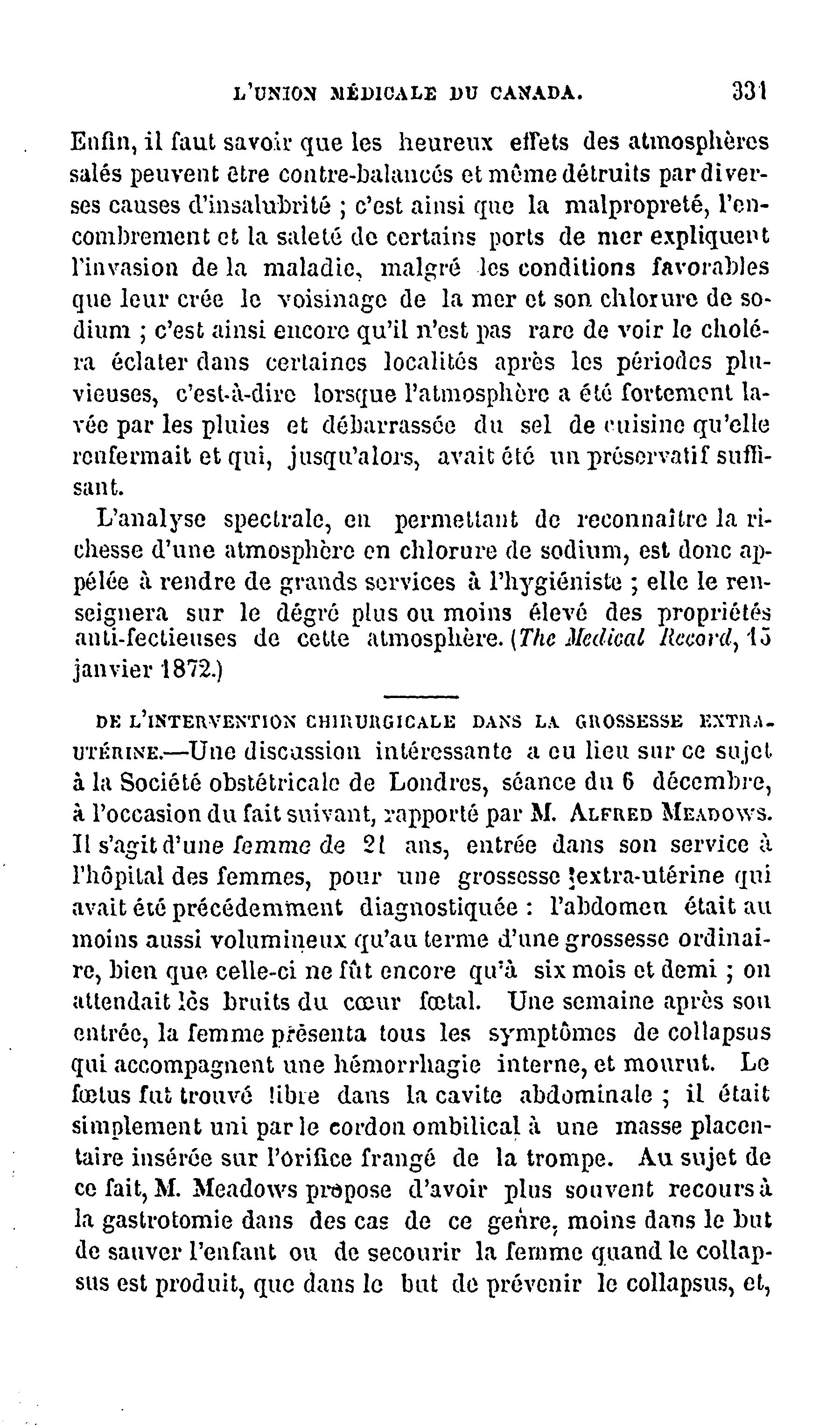 L'UNION MÉDICALE DU CANADA. 331

Enfin, il faut savoir que les heureux effets des atmosphères salés peuvent être contre-balancés et même détruits par diverses causes d'insalubrité ; c'est ainsi que la malpropreté, l'encombrement et la saleté de certains ports de mer expliquent l'invasion de la maladie, malgré les conditions favorables que leur crée le voisinage de la mer et son chlorure de sodium ; c'est ainsi encore qu'il n'est pas rare de voir le choléra éclater dans certaines localités après les périodes pluvieuses, c'est-à-dire lorsque l'atmosphère a été fortement lavée par les pluies et débarrassée du sel de cuisine qu'elle renfermait et qui, jusqu'alors, avait été un préservatif suffisant.

L'analyse spectrale, en permettant de reconnaître la richesse d'une atmosphère en chlorure de sodium, est donc appélée à rendre de grands services à l'hygiéniste ; elle le renseignera sur le dégré plus ou moins élevé des propriétés anti-fectieuses de cette atmosphère. (The Medical Record, 15 janvier 1872.)

DE L'INTERVENTION CHIRURGICALE DANS LA GROSSESSE EXTRA-UTÉRINE.—Une discussion intéressante a eu lieu sur ce sujet à la Société obstétricale de Londres, séance du 6 décembre, à l'occasion du fait suivant, rapporté par M. ALFRED MEADOWS. Il s'agit d'une femme de 21 ans, entrée dans son service à l'hôpital des femmes, pour une grossesse extra-utérine qui avait été précédemment diagnostiquée : l'abdomen était au moins aussi volumineux qu'au terme d'une grossesse ordinaire, bien que celle-ci ne fût encore qu'à six mois et demi ; on attendait les bruits du cœur fœtal. Une semaine après son entrée, la femme présenta tous les symptômes de collapsus qui accompagnent une hémorrhagie interne, et mourut. Le fœtus fut trouvé libre dans la cavite abdominale ; il était simplement uni par le cordon ombilical à une masse placentaire insérée sur l'orifice frangé de la trompe. Au sujet de ce fait, M. Meadows propose d'avoir plus souvent recours à la gastrotomie dans des cas de ce genre, moins dans le but de sauver l'enfant ou de secourir la femme quand le collapsus est produit, que dans le but de prévenir le collapsus, et,